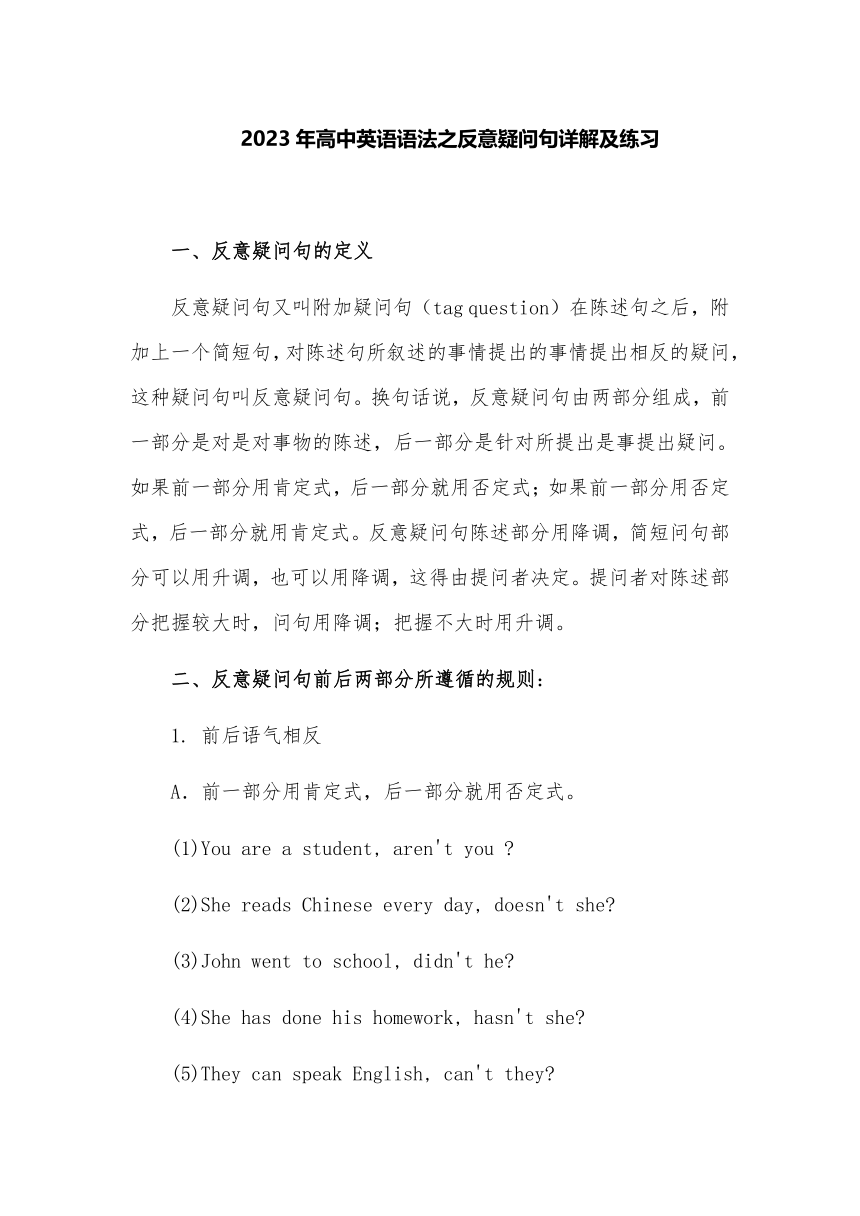 2023 年高中英语语法之反意疑问句详解及练习

一、反意疑问句的定义

反意疑问句又叫附加疑问句（tag question）在陈述句之后，附加上一个简短句，对陈述句所叙述的事情提出的事情提出相反的疑问，这种疑问句叫反意疑问句。换句话说，反意疑问句由两部分组成，前一部分是对是对事物的陈述，后一部分是针对所提出是事提出疑问。如果前一部分用肯定式，后一部分就用否定式；如果前一部分用否定式，后一部分就用肯定式。反意疑问句陈述部分用降调，简短问句部分可以用升调，也可以用降调，这得由提问者决定。提问者对陈述部分把握较大时，问句用降调；把握不大时用升调。

二、反意疑问句前后两部分所遵循的规则：

1. 前后语气相反

A. 前一部分用肯定式，后一部分就用否定式。

(1)You are a student, aren't you ?

(2)She reads Chinese every day, doesn't she?

(3)John went to school, didn't he?

(4)She has done his homework, hasn't she?

(5)They can speak English, can't they?